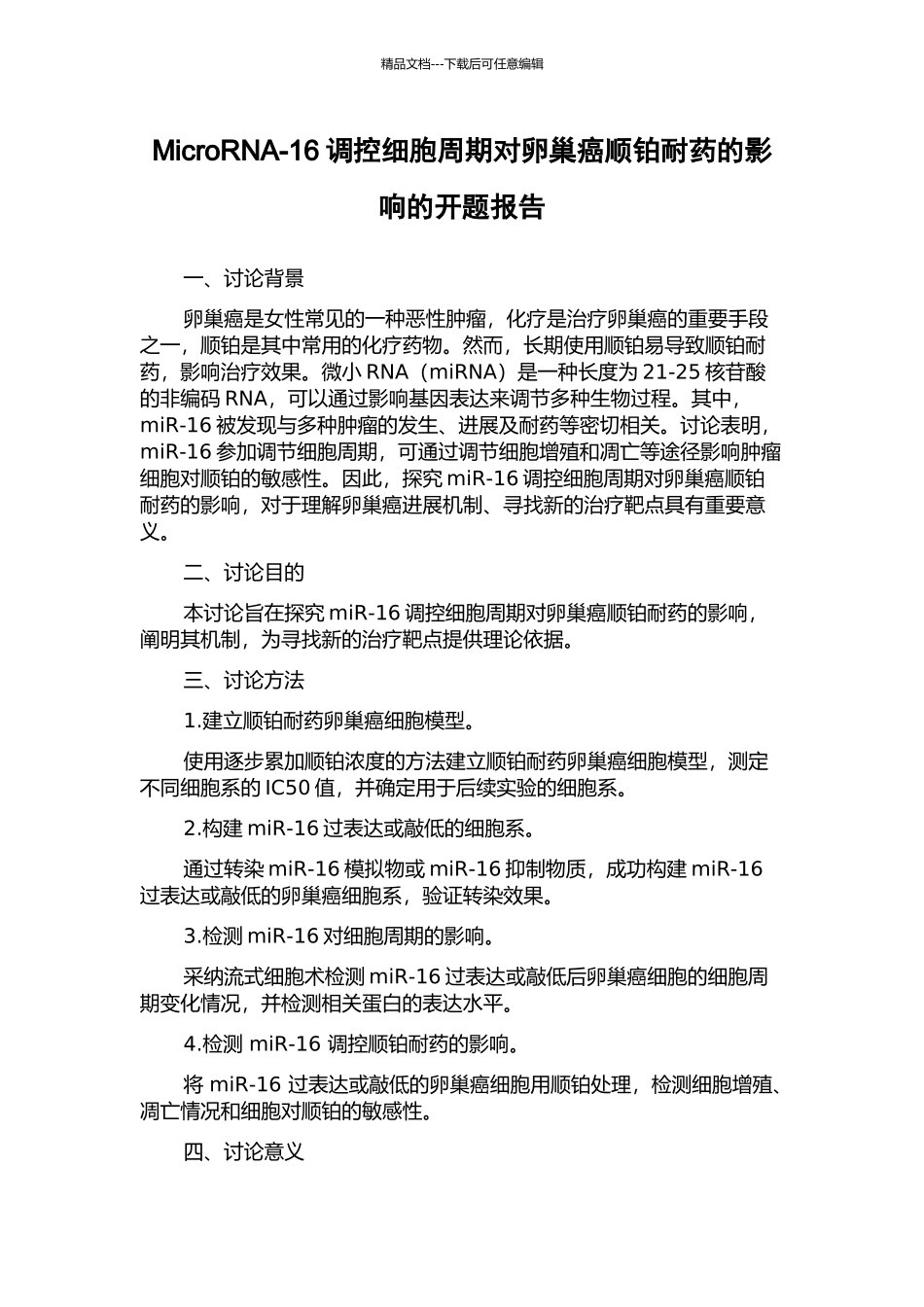 精品文档---下载后可任意编辑

MicroRNA-16 调控细胞周期对卵巢癌顺铂耐药的影响的开题报告

一、讨论背景

卵巢癌是女性常见的一种恶性肿瘤，化疗是治疗卵巢癌的重要手段之一，顺铂是其中常用的化疗药物。然而，长期使用顺铂易导致顺铂耐药，影响治疗效果。微小 RNA（miRNA）是一种长度为 21-25 核苷酸的非编码 RNA，可以通过影响基因表达来调节多种生物过程。其中，miR-16 被发现与多种肿瘤的发生、进展及耐药等密切相关。讨论表明，miR-16 参加调节细胞周期，可通过调节细胞增殖和凋亡等途径影响肿瘤细胞对顺铂的敏感性。因此，探究 miR-16 调控细胞周期对卵巢癌顺铂耐药的影响，对于理解卵巢癌进展机制、寻找新的治疗靶点具有重要意义。

二、讨论目的

本讨论旨在探究 miR-16 调控细胞周期对卵巢癌顺铂耐药的影响，阐明其机制，为寻找新的治疗靶点提供理论依据。

三、讨论方法

1.建立顺铂耐药卵巢癌细胞模型。

使用逐步累加顺铂浓度的方法建立顺铂耐药卵巢癌细胞模型，测定不同细胞系的 IC50 值，并确定用于后续实验的细胞系。

2.构建 miR-16 过表达或敲低的细胞系。

通过转染 miR-16 模拟物或 miR-16 抑制物质，成功构建 miR-16 过表达或敲低的卵巢癌细胞系，验证转染效果。

3.检测 miR-16 对细胞周期的影响。

采纳流式细胞术检测 miR-16 过表达或敲低后卵巢癌细胞的细胞周期变化情况，并检测相关蛋白的表达水平。

4.检测 miR-16 调控顺铂耐药的影响。

将 miR-16 过表达或敲低的卵巢癌细胞用顺铂处理，检测细胞增殖、凋亡情况和细胞对顺铂的敏感性。

四、讨论意义